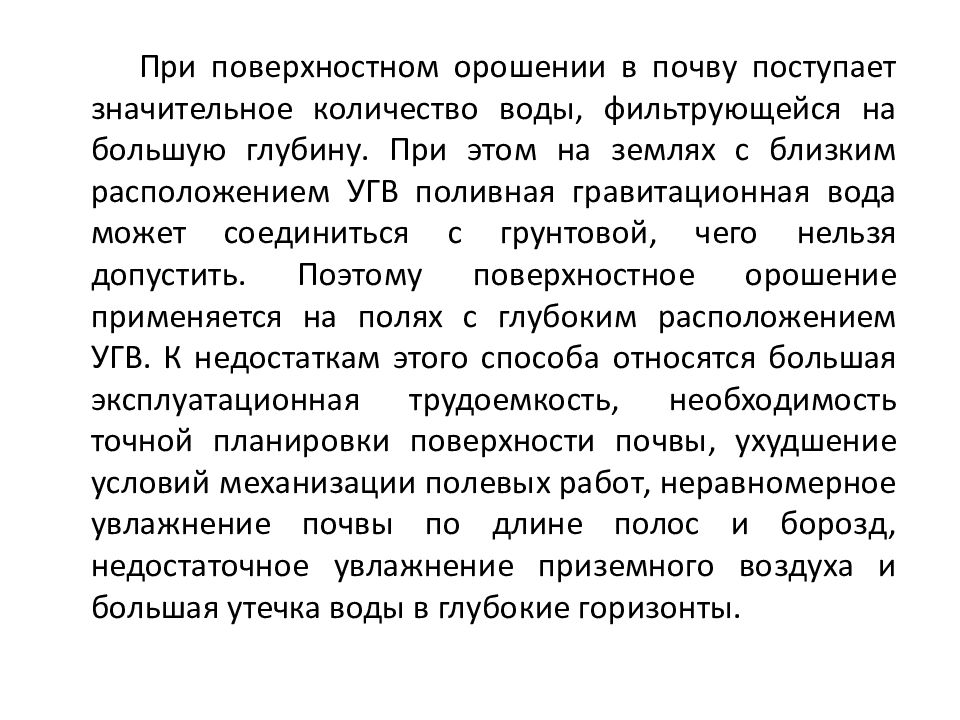 При поверхностном орошении в почву поступает значительное количество воды, фильтрующейся на большую глубину. При этом на землях с близким расположением УГВ поливная гравитационная вода может соединиться с грунтовой, чего нельзя допустить. Поэтому поверхностное орошение применяется на полях с глубоким расположением УГВ. К недостаткам этого способа относятся большая эксплуатационная трудоемкость, необходимость точной планировки поверхности почвы, ухудшение условий механизации полевых работ, неравномерное увлажнение почвы по длине полос и борозд, недостаточное увлажнение приземного воздуха и большая утечка воды в глубокие горизонты.